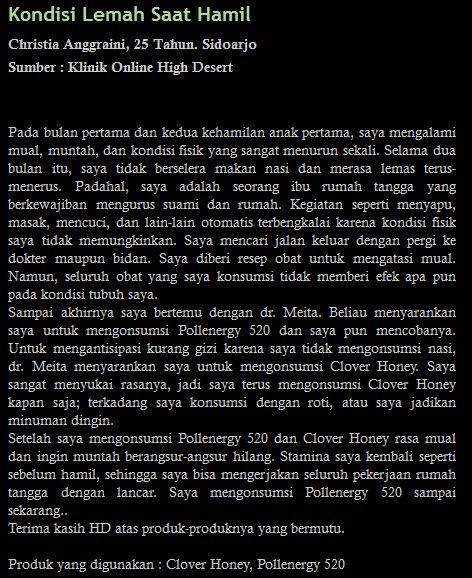 Kondisi Lemah Saat Hamil

Christia Anggraini, 25 Tahun. Sidoarjo

Sumber : Klinik Online High Desert

Pada bulan pertama dan kedua kehamilan anak pertama, saya mengalami mual, muntah, dan kondisi fisik yang sangat menurun sekali. Selama dua bulan itu, saya tidak berselera makan nasi dan merasa lemas terus-menerus. Padahal, saya adalah seorang ibu rumah tangga yang berkewajiban mengurus suami dan rumah. Kegiatan seperti menyapu, masak, mencuci, dan lain-lain otomatis terbengkalai karena kondisi fisik saya tidak memungkinkan. Saya mencari jalan keluar dengan pergi ke dokter maupun bidan. Saya diberi resep obat untuk mengatasi mual. Namun, seluruh obat yang saya konsumsi tidak memberi efek apa pun pada kondisi tubuh saya.
Sampai akhirnya saya bertemu dengan dr. Meita. Beliau menyarankan saya untuk mengonsumsi Pollenergy 520 dan saya pun mencobanya. Untuk mengantisipasi kurang gizi karena saya tidak mengonsumsi nasi, dr. Meita menyarankan saya untuk mengonsumsi Clover Honey. Saya sangat menyukai rasanya, jadi saya terus mengonsumsi Clover Honey kapan saja; terkadang saya konsumsi dengan roti, atau saya jadikan minuman dingin.
Setelah saya mengonsumsi Pollenergy 520 dan Clover Honey rasa mual dan ingin muntah berangsur-angsur hilang. Stamina saya kembali seperti sebelum hamil, sehingga saya bisa mengerjakan seluruh pekerjaan rumah tangga dengan lancar. Saya mengonsumsi Pollenergy 520 sampai sekarang..
Terima kasih HD atas produk-produknya yang bermutu.

Produk yang digunakan : Clover Honey, Pollenergy 520